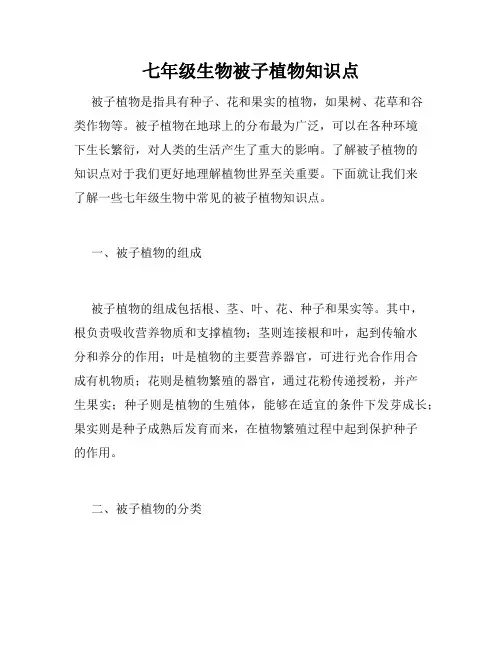 七年级生物被子植物知识点

被子植物是指具有种子、花和果实的植物，如果树、花草和谷类作物等。被子植物在地球上的分布最为广泛，可以在各种环境下生长繁衍，对人类的生活产生了重大的影响。了解被子植物的知识点对于我们更好地理解植物世界至关重要。下面就让我们来了解一些七年级生物中常见的被子植物知识点。

一、被子植物的组成

被子植物的组成包括根、茎、叶、花、种子和果实等。其中，根负责吸收营养物质和支撑植物；茎则连接根和叶，起到传输水分和养分的作用；叶是植物的主要营养器官，可进行光合作用合成有机物质；花则是植物繁殖的器官，通过花粉传递授粉，并产生果实；种子则是植物的生殖体，能够在适宜的条件下发芽成长；果实则是种子成熟后发育而来，在植物繁殖过程中起到保护种子的作用。

二、被子植物的分类